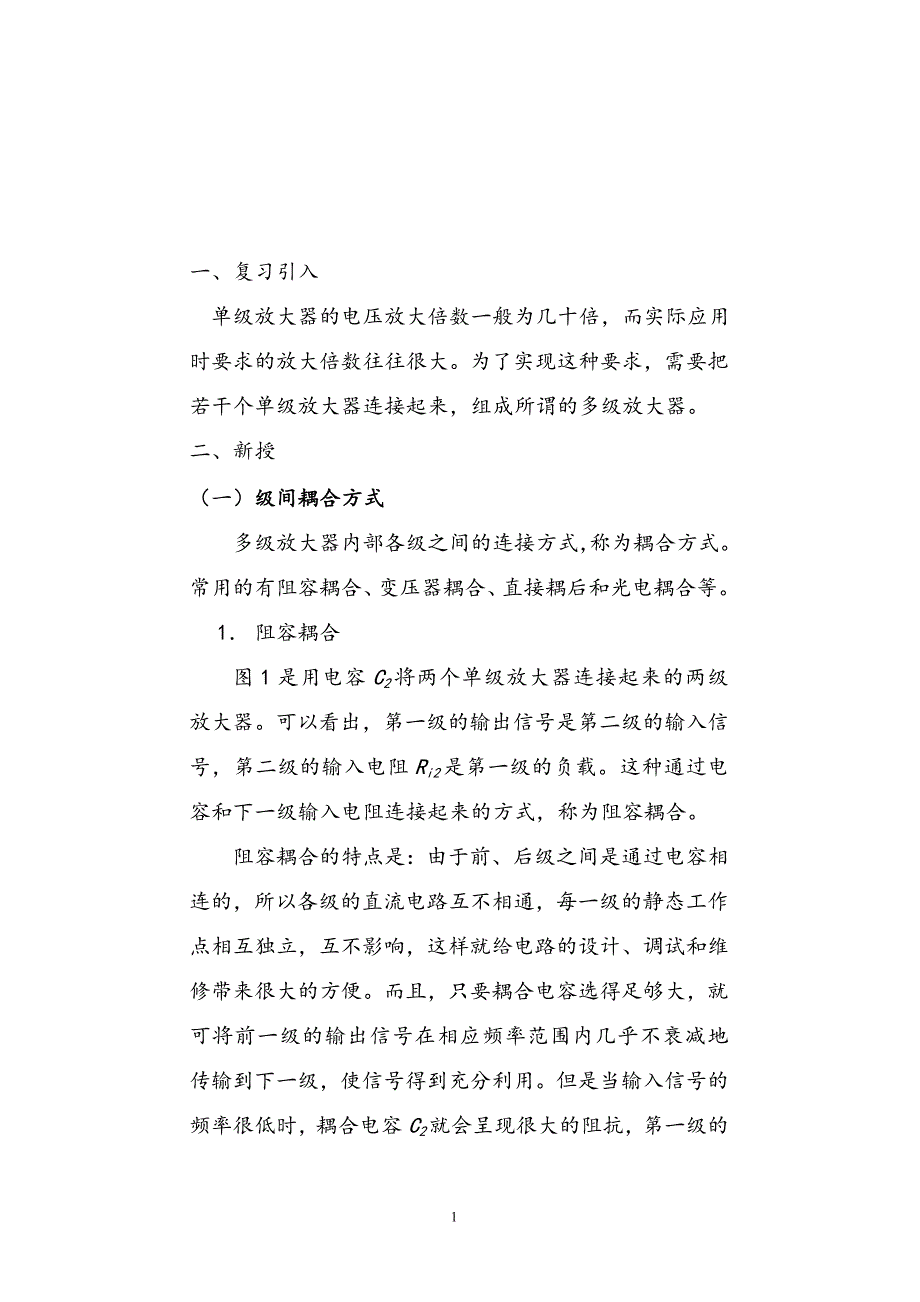 一、复习引入

单级放大器的电压放大倍数一般为几十倍，而实际应用时要求的放大倍数往往很大。为了实现这种要求，需要把若干个单级放大器连接起来，组成所谓的多级放大器。

二、新授

（一）级间耦合方式

多级放大器内部各级之间的连接方式,称为耦合方式。常用的有阻容耦合、变压器耦合、直接耦后和光电耦合等。

1. 阻容耦合

图 1 是用电容 $C_2$将两个单级放大器连接起来的两级放大器。可以看出，第一级的输出信号是第二级的输入信号，第二级的输入电阻 $R_{i2}$是第一级的负载。这种通过电容和下一级输入电阻连接起来的方式，称为阻容耦合。

阻容耦合的特点是：由于前、后级之间是通过电容相连的，所以各级的直流电路互不相通，每一级的静态工作点相互独立，互不影响，这样就给电路的设计、调试和维修带来很大的方便。而且，只要耦合电容选得足够大，就可将前一级的输出信号在相应频率范围内几乎不衰减地传输到下一级，使信号得到充分利用。但是当输入信号的频率很低时，耦合电容 $C_2$就会呈现很大的阻抗，第一级的

1